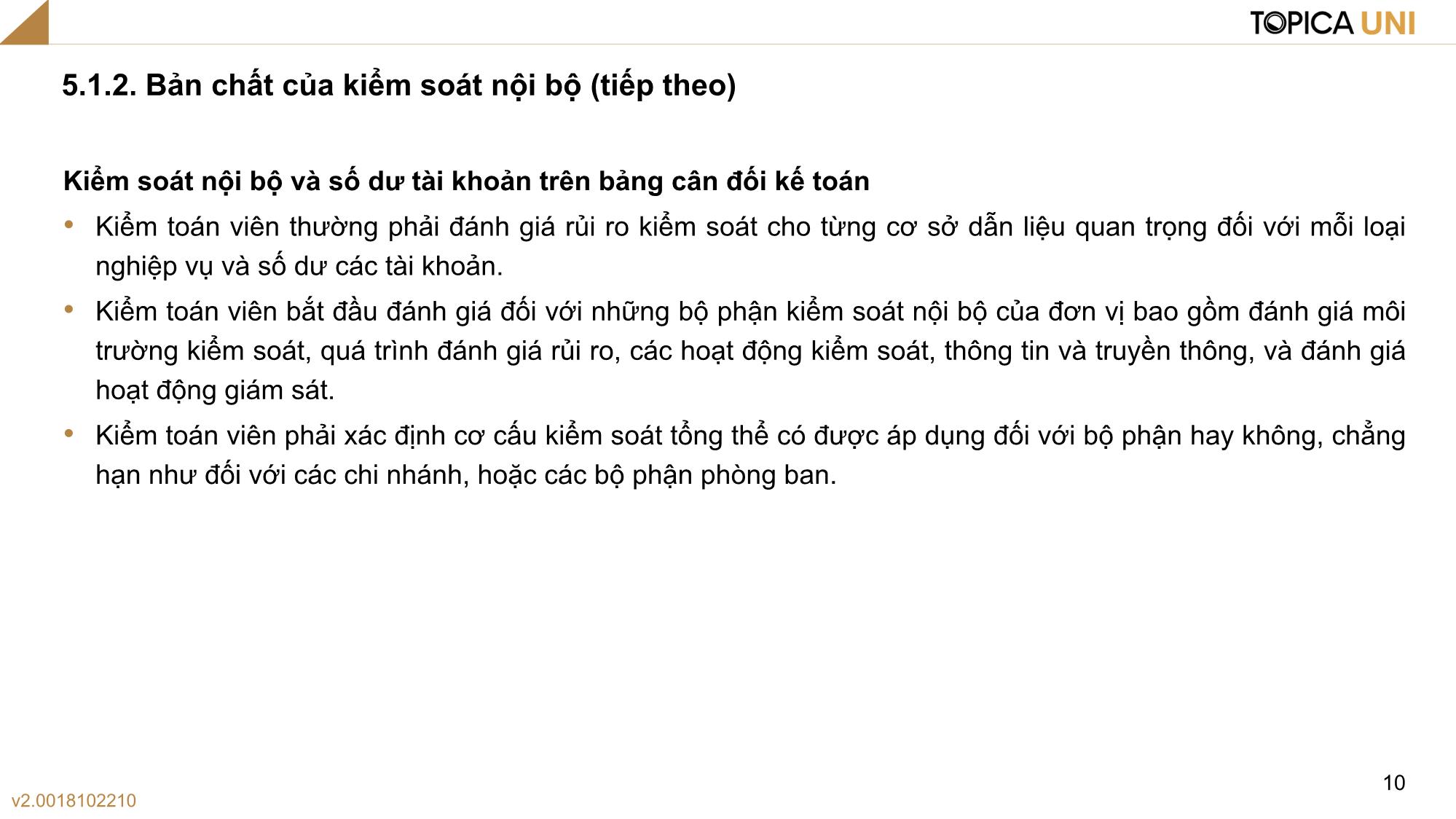 TOPICA UNI

5.1.2. Bản chất của kiểm soát nội bộ (tiếp theo)

Kiểm soát nội bộ và số dư tài khoản trên bảng cân đối kế toán

• Kiểm toán viên thường phải đánh giá rủi ro kiểm soát cho từng cơ sở dẫn liệu quan trọng đối với mỗi loại nghiệp vụ và số dư các tài khoản.

• Kiểm toán viên bắt đầu đánh giá đối với những bộ phận kiểm soát nội bộ của đơn vị bao gồm đánh giá môi trường kiểm soát, quá trình đánh giá rủi ro, các hoạt động kiểm soát, thông tin và truyền thông, và đánh giá hoạt động giám sát.

• Kiểm toán viên phải xác định cơ cấu kiểm soát tổng thể có được áp dụng đối với bộ phận hay không, chẳng hạn như đối với các chi nhánh, hoặc các bộ phận phòng ban.

10

v2.0018102210